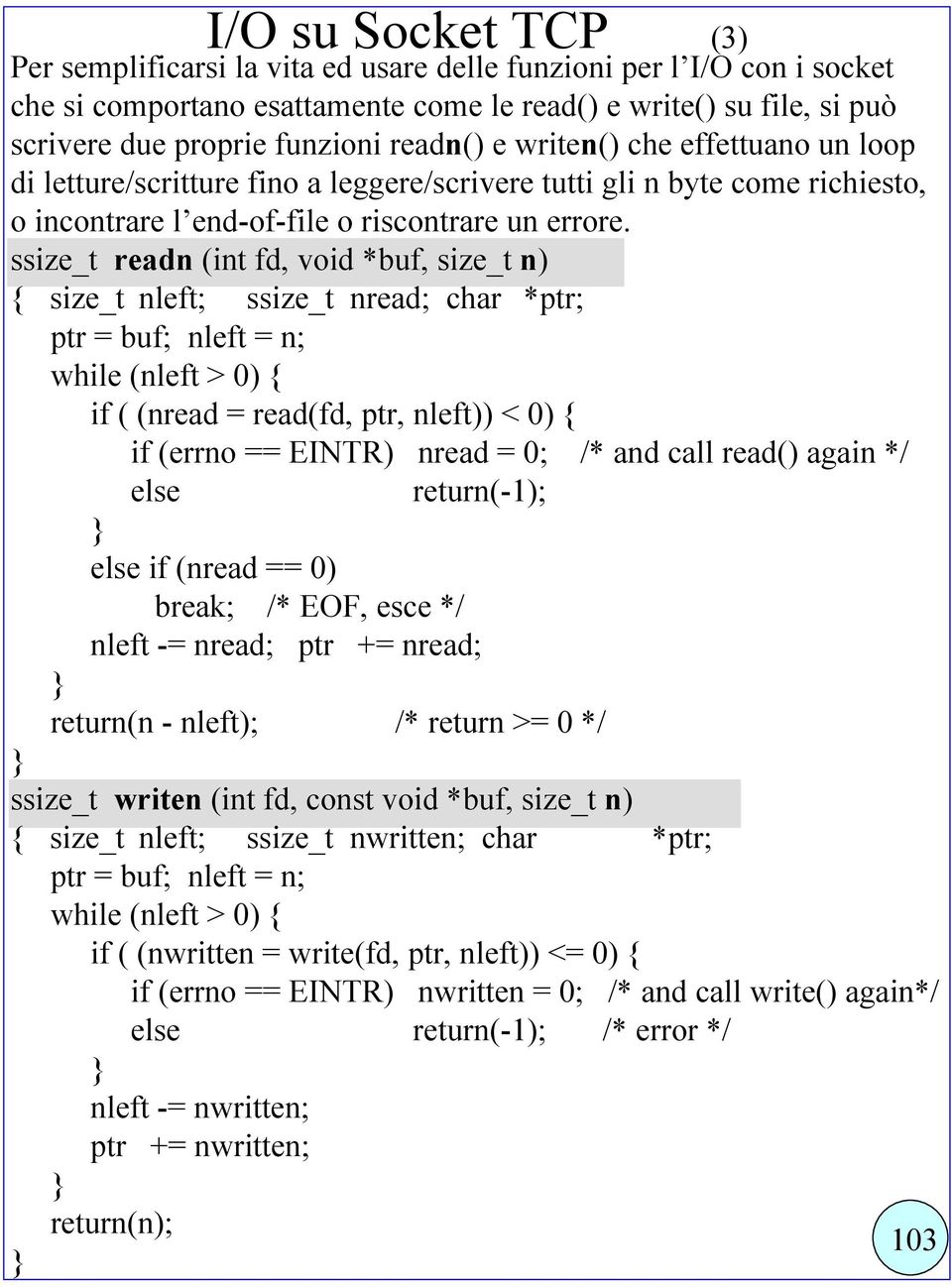 I/O su Socket TCP (3)

Per semplificarsi la vita ed usare delle funzioni per l'I/O con i socket che si comportano esattamente come le read() e write() su file, si può scrivere due proprie funzioni readn() e writen() che effettuano un loop di letture/scritture fino a leggere/scrivere tutti gli n byte come richiesto, o incontrare l'end-of-file o riscontrare un errore.

ssize_t readn (int fd, void *buf, size_t n)
{ size_t nleft; ssize_t nread; char *ptr;
ptr = buf; nleft = n;
while (nleft > 0) {
if ( (nread = read(fd, ptr, nleft)) < 0) {
if (errno == EINTR) nread = 0; /* and call read() again */
else return(-1);
}
else if (nread == 0)
break; /* EOF, esce */
nleft -= nread; ptr += nread;
}
return(n - nleft); /* return >= 0 */
}

ssize_t writen (int fd, const void *buf, size_t n)
{ size_t nleft; ssize_t nwritten; char *ptr;
ptr = buf; nleft = n;
while (nleft > 0) {
if ( (nwritten = write(fd, ptr, nleft)) <= 0) {
if (errno == EINTR) nwritten = 0; /* and call write() again*/
else return(-1); /* error */
}
nleft -= nwritten;
ptr += nwritten;
}
return(n);
}

103